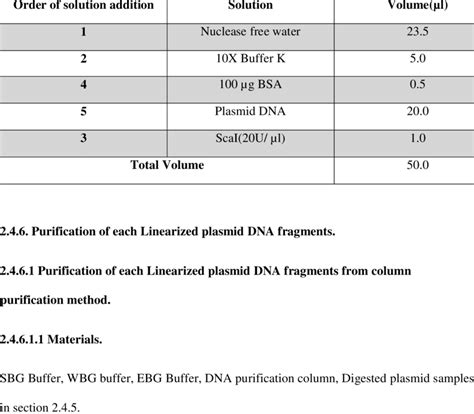 | Order of solution addition | Solution | Volume(µl) |
|---|---|---|
| 1 | Nuclease free water | 23.5 |
| 2 | 10X Buffer K | 5.0 |
| 4 | 100 µg BSA | 0.5 |
| 5 | Plasmid DNA | 20.0 |
| 3 | ScaI(20U/ µl) | 1.0 |
| Total Volume | | 50.0 |

2.4.6. Purification of each Linearized plasmid DNA fragments.

2.4.6.1 Purification of each Linearized plasmid DNA fragments from column purification method.

2.4.6.1.1 Materials.

SBG Buffer, WBG buffer, EBG Buffer, DNA purification column, Digested plasmid samples in section 2.4.5.